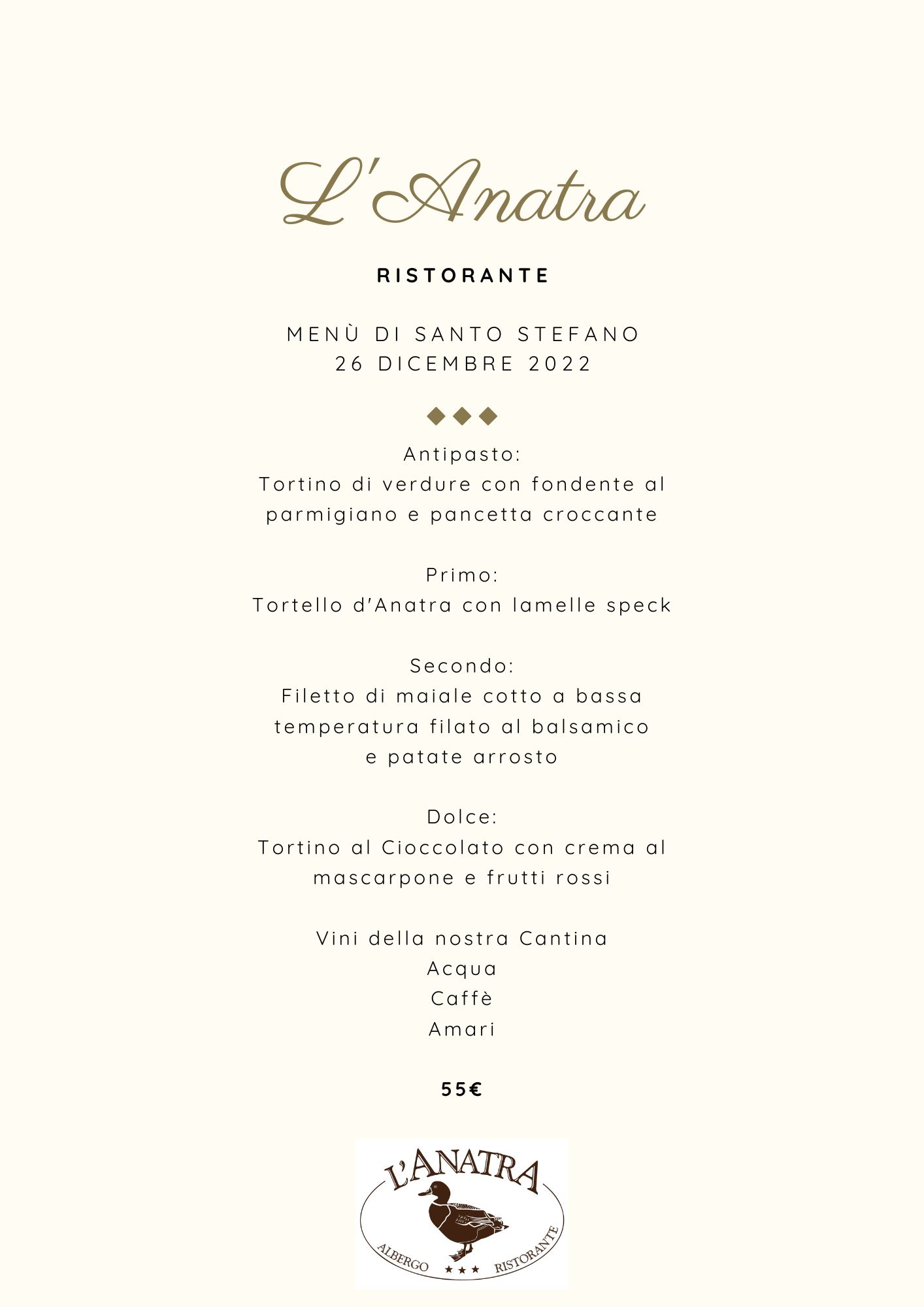 L'Anatra

RISTORANTE

MENÙ DI SANTO STEFANO
26 DICEMBRE 2022

Antipasto:
Tortino di verdure con fondente al parmigiano e pancetta croccante

Primo:
Tortello d'Anatra con lamelle speck

Secondo:
Filetto di maiale cotto a bassa temperatura filato al balsamico e patate arrosto

Dolce:
Tortino al Cioccolato con crema al mascarpone e frutti rossi

Vini della nostra Cantina
Acqua
Caffè
Amari

55€

L'ANATRA
ALBERGO ★★★ RISTORANTE